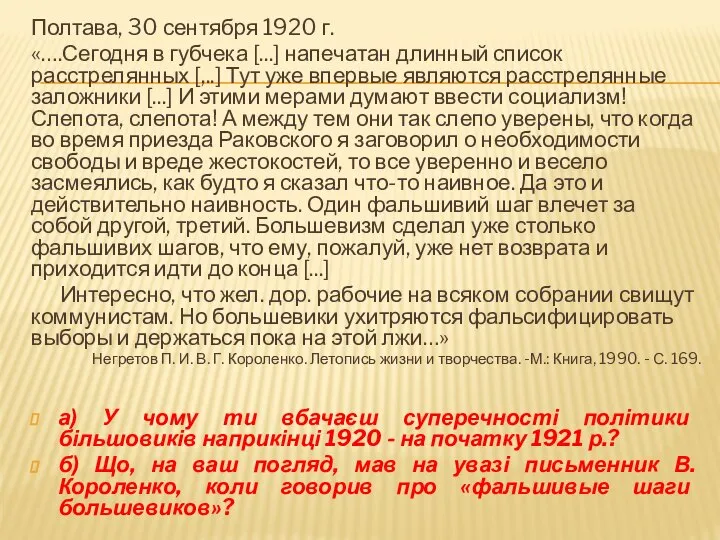 Полтава, 30 сентября 1920 г.

«….Сегодня в губчека [...] напечатан длинный список расстрелянных [,..] Тут уже впервые являются расстрелянные заложники [...] И этими мерами думают ввести социализм! Слепота, слепота! А между тем они так слепо уверены, что когда во время приезда Раковского я заговорил о необходимости свободы и вреде жестокостей, то все уверенно и весело засмеялись, как будто я сказал что-то наивное. Да это и действительно наивность. Один фальшивий шаг влечет за собой другой, третий. Большевизм сделал уже столько фальшивих шагов, что ему, пожалуй, уже нет возврата и приходится идти до конца [...]

Интересно, что жел. дор. рабочие на всяком собрании свищут коммунистам. Но большевики ухитряются фальсифицировать выборы и держаться пока на этой лжи…»

Негретов П. И. В. Г. Короленко. Летопись жизни и творчества. -М.: Книга, 1990. - С. 169.

а) У чому ти вбачаєш суперечності політики більшовиків наприкінці 1920 - на початку 1921 р.?

б) Що, на ваш погляд, мав на увазі письменник В. Короленко, коли говорив про «фальшивые шаги большевиков»?